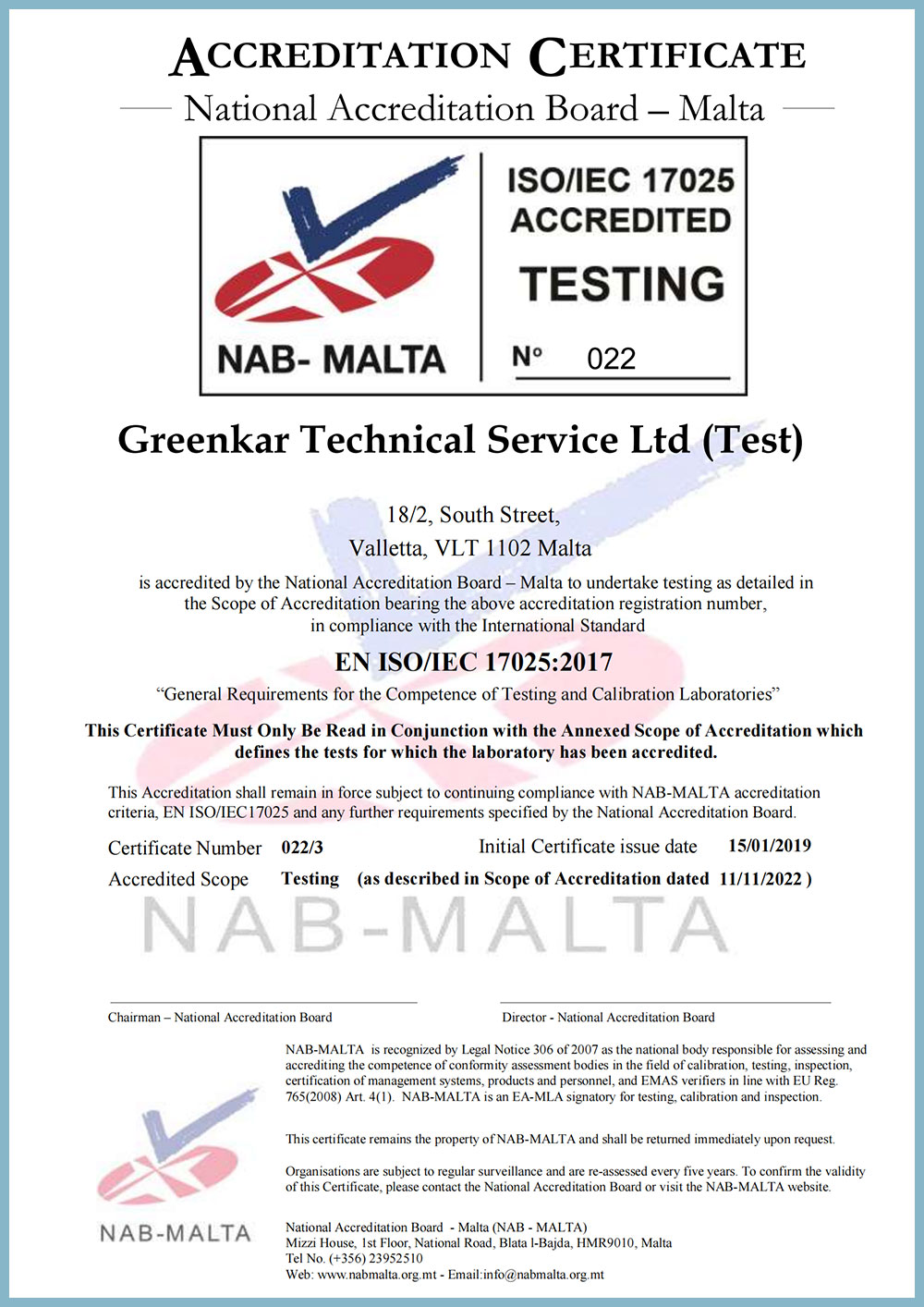 ACCREDITATION CERTIFICATE
National Accreditation Board – Malta

NAB- MALTA

ISO/IEC 17025 ACCREDITED
TESTING
Nº 022

Greenkar Technical Service Ltd (Test)

18/2, South Street,
Valletta, VLT 1102 Malta

is accredited by the National Accreditation Board – Malta to undertake testing as detailed in the Scope of Accreditation bearing the above accreditation registration number, in compliance with the International Standard

EN ISO/IEC 17025:2017
“General Requirements for the Competence of Testing and Calibration Laboratories”

This Certificate Must Only Be Read in Conjunction with the Annexed Scope of Accreditation which defines the tests for which the laboratory has been accredited.

This Accreditation shall remain in force subject to continuing compliance with NAB-MALTA accreditation criteria, EN ISO/IEC17025 and any further requirements specified by the National Accreditation Board.

Certificate Number 022/3 Initial Certificate issue date 15/01/2019
Accredited Scope Testing (as described in Scope of Accreditation dated 11/11/2022 )

NAB-MALTA

Chairman – National Accreditation Board
Director - National Accreditation Board

NAB-MALTA is recognized by Legal Notice 306 of 2007 as the national body responsible for assessing and accrediting the competence of conformity assessment bodies in the field of calibration, testing, inspection, certification of management systems, products and personnel, and EMAS verifiers in line with EU Reg. 765(2008) Art. 4(1). NAB-MALTA is an EA-MLA signatory for testing, calibration and inspection.

This certificate remains the property of NAB-MALTA and shall be returned immediately upon request.

Organisations are subject to regular surveillance and are re-assessed every five years. To confirm the validity of this Certificate, please contact the National Accreditation Board or visit the NAB-MALTA website.

NAB-MALTA

National Accreditation Board - Malta (NAB - MALTA)
Mizzi House, 1st Floor, National Road, Blata l-Bajda, HMR9010, Malta
Tel No. (+356) 23952510
Web: www.nabmalta.org.mt - Email:info@nabmalta.org.mt